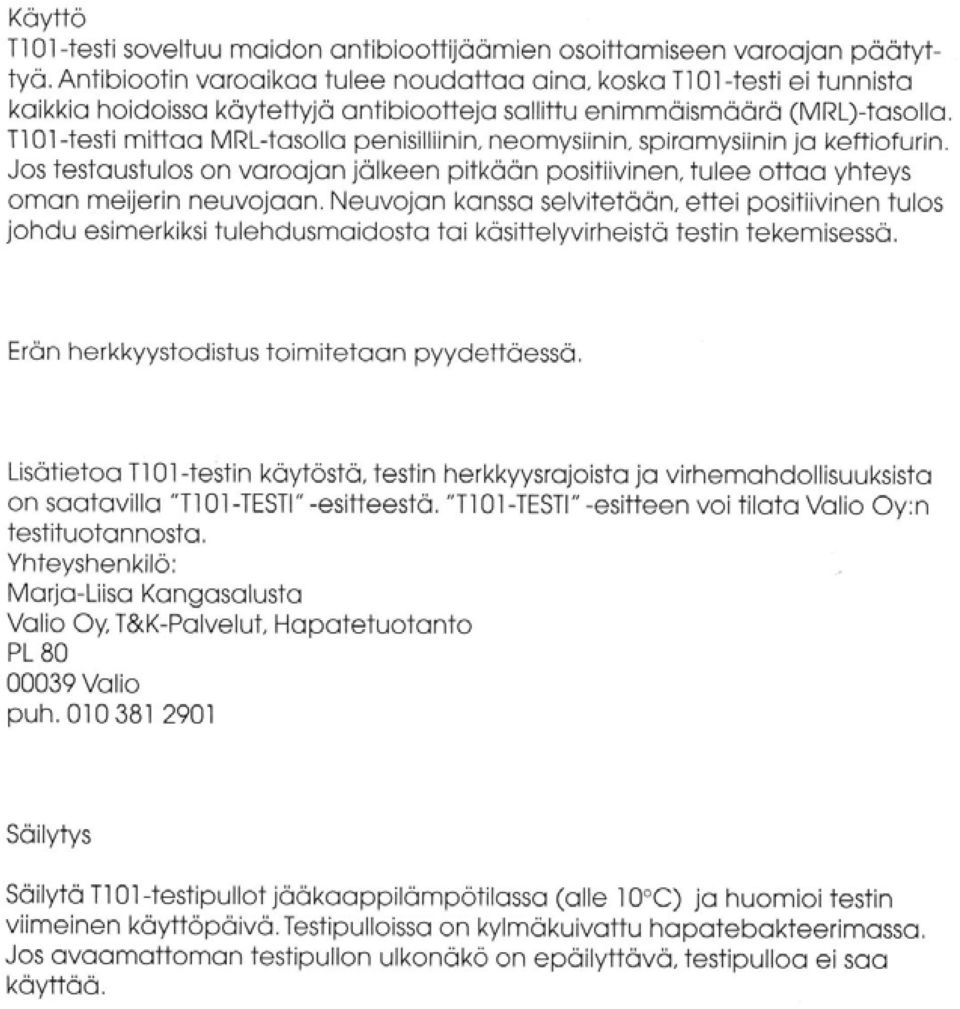 Käyttö
T101-testi soveltuu maidon antibioottijäämien osoittamiseen varoajan päätyttyä. Antibiootin varoaikaa tulee noudattaa aina, koska T101-testi ei tunnista kaikkia hoidoissa käytettyjä antibiootteja sallittu enimmäismäärä (MRL)-tasolla. T101-testi mittaa MRL-tasolla penisilliinin, neomysiinin, spiramysiinin ja keftiofurin. Jos testaustulos on varoajan jälkeen pitkään positiivinen, tulee ottaa yhteys oman meijerin neuvojaan. Neuvojan kanssa selvitetään, ettei positiivinen tulos johdu esimerkiksi tulehdusmaidosta tai käsittelyvirheistä testin tekemisessä.

Erän herkkyystodistus toimitetaan pyydettäessä.

Lisätietoa T101-testin käytöstä, testin herkkyysrajoista ja virhemahdollisuuksista on saatavilla "T101-TESTI" -esitteestä. "T101-TESTI" -esitteen voi tilata Valio Oy:n testituotannosta.
Yhteyshenkilö:
Marja-Liisa Kangasalusta
Valio Oy, T&K-Palvelut, Hapatetuotanto
PL 80
00039 Valio
puh. 010 381 2901

Säilytys

Säilytä T101-testipullot jääkaappilämpötilassa (alle 10°C) ja huomioi testin viimeinen käyttöpäivä. Testipulloissa on kylmäkuivattu hapatebakteerimassa. Jos avaamattoman testipullon ulkonäkö on epäilyttävä, testipulloa ei saa käyttää.